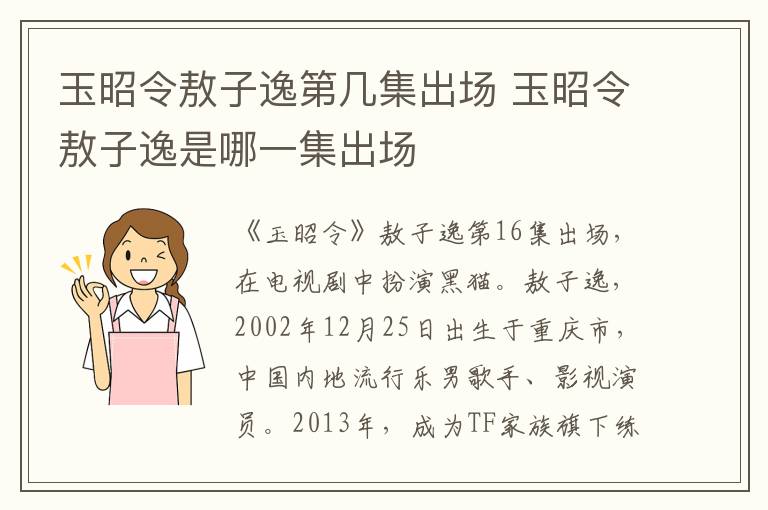 玉昭令敖子逸第几集出场 玉昭令敖子逸是哪一集出场

《玉昭令》敖子逸第16集出场，在电视剧中扮演黑猫。敖子逸，2002年12月25日出生于重庆市，中国内地流行乐男歌手、影视演员。2013年，成为TF家族旗下练